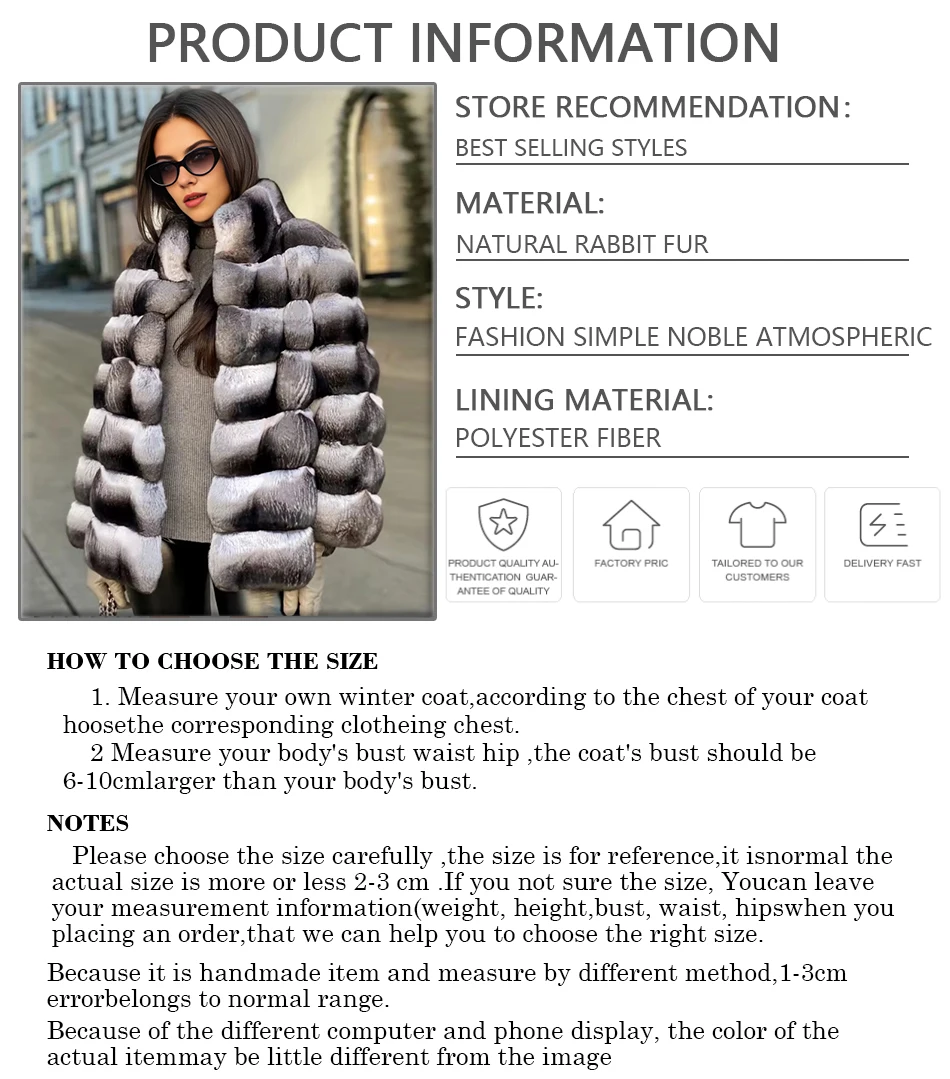 PRODUCT INFORMATION

STORE RECOMMENDATION:
BEST SELLING STYLES

MATERIAL:
NATURAL RABBIT FUR

STYLE:
FASHION SIMPLE NOBLE ATMOSPHERIC

LINING MATERIAL:
POLYESTER FIBER

PRODUCT QUALITY AUTHENTICATION GUARANTEE OF QUALITY

FACTORY PRIC

TAILORED TO OUR CUSTOMERS

DELIVERY FAST

HOW TO CHOOSE THE SIZE

1. Measure your own winter coat,according to the chest of your coat hoosethe corresponding clotheing chest.

2 Measure your body's bust waist hip ,the coat's bust should be 6-10cmlarger than your body's bust.

NOTES

Please choose the size carefully ,the size is for reference,it isnormal the actual size is more or less 2-3 cm .If you not sure the size, Youcan leave your measurement information(weight, height,bust, waist, hipswhen you placing an order,that we can help you to choose the right size.

Because it is handmade item and measure by different method,1-3cm errorbelongs to normal range.

Because of the different computer and phone display, the color of the actual itemmay be little different from the image